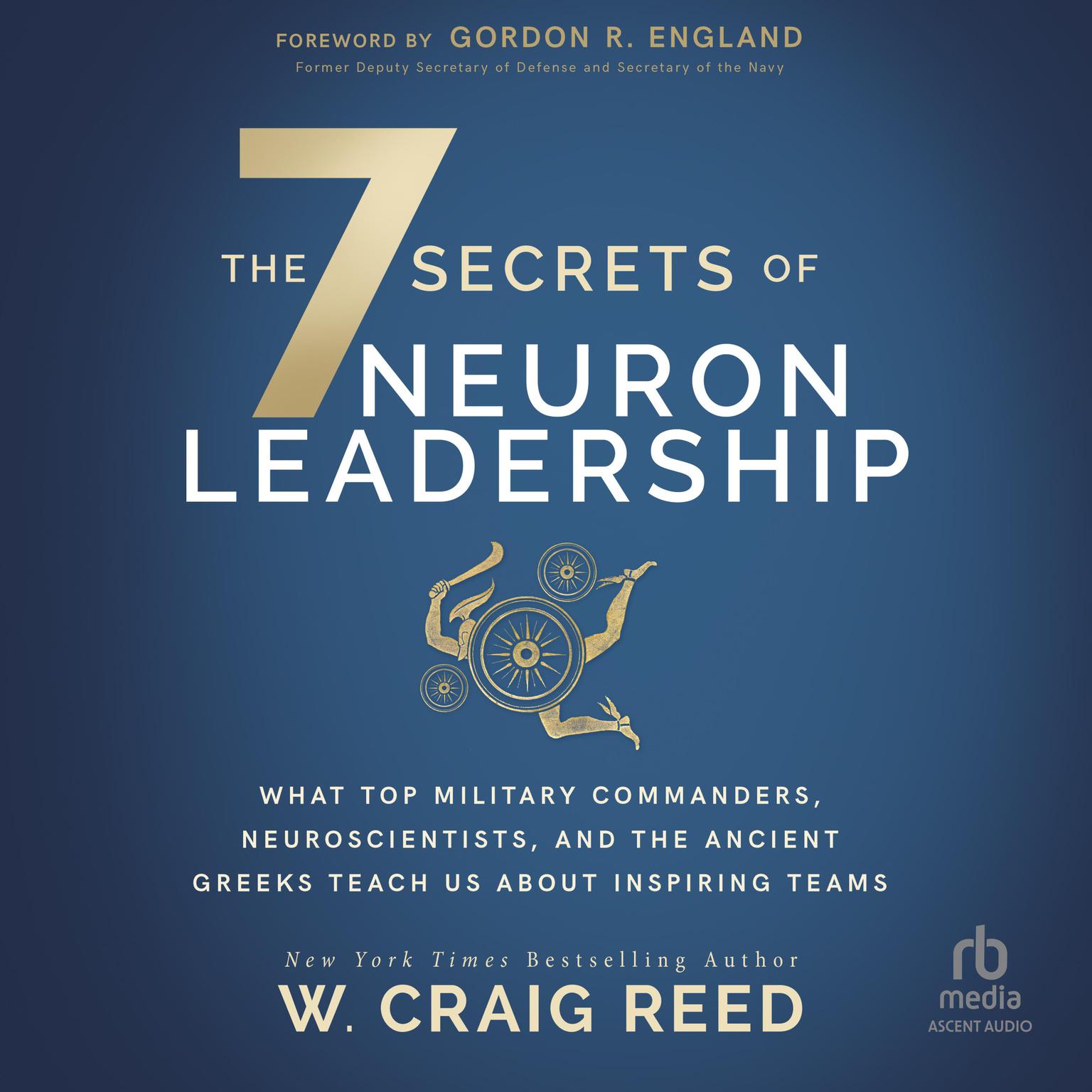 FOREWORD BY GORDON R. ENGLAND
Former Deputy Secretary of Defense and Secretary of the Navy

THE 7 SECRETS OF NEURON LEADERSHIP

WHAT TOP MILITARY COMMANDERS, NEUROSCIENTISTS, AND THE ANCIENT GREEKS TEACH US ABOUT INSPIRING TEAMS

New York Times Bestselling Author
W. CRAIG REED

rb media
ASCENT AUDIO